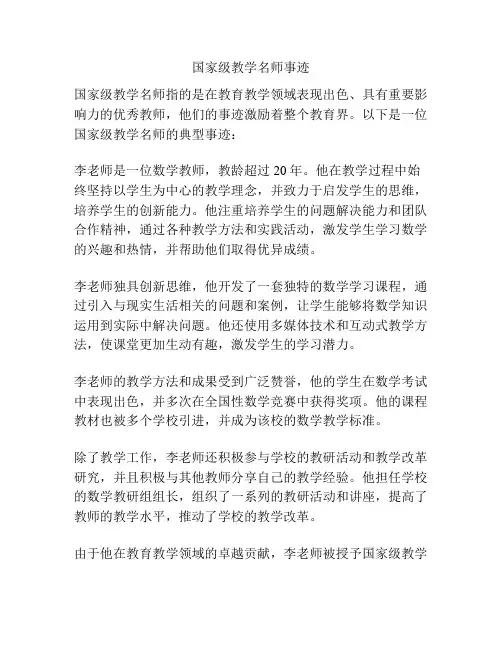 国家级教学名师事迹

国家级教学名师指的是在教育教学领域表现出色、具有重要影响力的优秀教师，他们的事迹激励着整个教育界。以下是一位国家级教学名师的典型事迹：

李老师是一位数学教师，教龄超过 20 年。他在教学过程中始终坚持以学生为中心的教学理念，并致力于启发学生的思维，培养学生的创新能力。他注重培养学生的问题解决能力和团队合作精神，通过各种教学方法和实践活动，激发学生学习数学的兴趣和热情，并帮助他们取得优异成绩。

李老师独具创新思维，他开发了一套独特的数学学习课程，通过引入与现实生活相关的问题和案例，让学生能够将数学知识运用到实际中解决问题。他还使用多媒体技术和互动式教学方法，使课堂更加生动有趣，激发学生的学习潜力。

李老师的教学方法和成果受到广泛赞誉，他的学生在数学考试中表现出色，并多次在全国性数学竞赛中获得奖项。他的课程教材也被多个学校引进，并成为该校的数学教学标准。

除了教学工作，李老师还积极参与学校的教研活动和教学改革研究，并且积极与其他教师分享自己的教学经验。他担任学校的数学教研组组长，组织了一系列的教研活动和讲座，提高了教师的教学水平，推动了学校的教学改革。

由于他在教育教学领域的卓越贡献，李老师被授予国家级教学